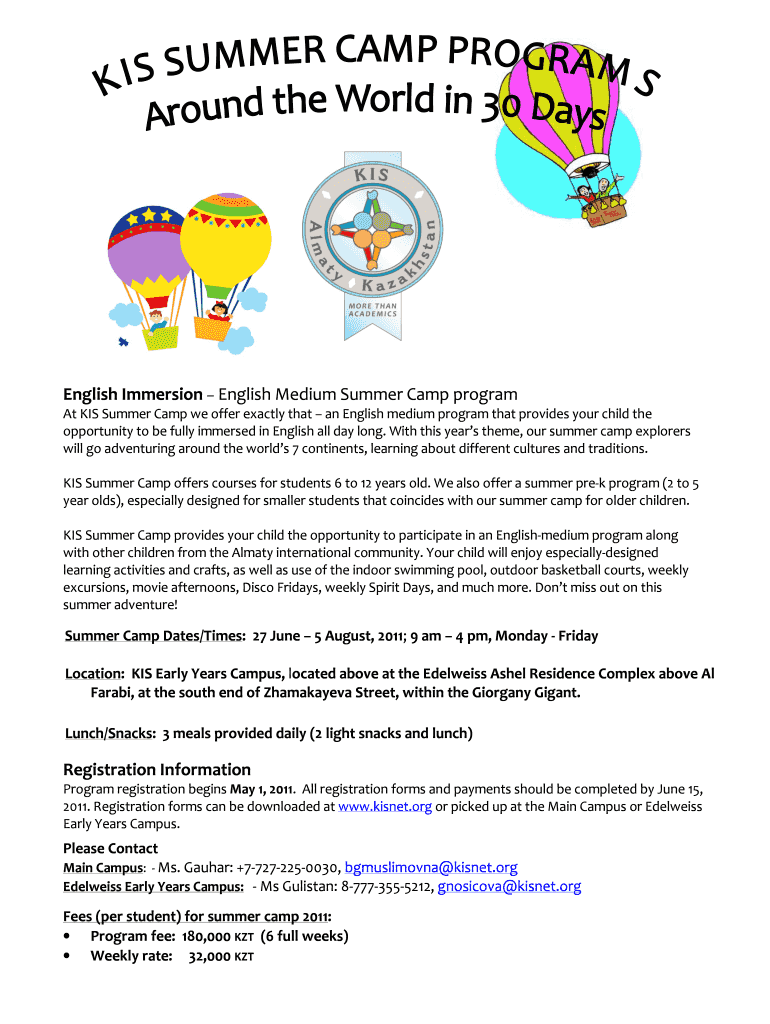 KIS SUMMER CAMP PROGRAM S
Around the World in 30 Days

KIS
Almaty Kazakhstan
MORE THAN ACADEMICS

English Immersion – English Medium Summer Camp program

At KIS Summer Camp we offer exactly that – an English medium program that provides your child the opportunity to be fully immersed in English all day long. With this year's theme, our summer camp explorers will go adventuring around the world's 7 continents, learning about different cultures and traditions.

KIS Summer Camp offers courses for students 6 to 12 years old. We also offer a summer pre-k program (2 to 5 year olds), especially designed for smaller students that coincides with our summer camp for older children.

KIS Summer Camp provides your child the opportunity to participate in an English-medium program along with other children from the Almaty international community. Your child will enjoy especially-designed learning activities and crafts, as well as use of the indoor swimming pool, outdoor basketball courts, weekly excursions, movie afternoons, Disco Fridays, weekly Spirit Days, and much more. Don't miss out on this summer adventure!

Summer Camp Dates/Times: 27 June – 5 August, 2011; 9 am – 4 pm, Monday - Friday

Location: KIS Early Years Campus, located above at the Edelweiss Ashel Residence Complex above Al Farabi, at the south end of Zhamakayeva Street, within the Giorgany Gigant.

Lunch/Snacks: 3 meals provided daily (2 light snacks and lunch)

Registration Information
Program registration begins May 1, 2011. All registration forms and payments should be completed by June 15, 2011. Registration forms can be downloaded at www.kisnet.org or picked up at the Main Campus or Edelweiss Early Years Campus.

Please Contact
Main Campus: - Ms. Gauhar: +7-727-225-0030, bgmuslimovna@kisnet.org
Edelweiss Early Years Campus: - Ms Gulistan: 8-777-355-5212, gnosicova@kisnet.org

Fees (per student) for summer camp 2011:
• Program fee: 180,000 KZT (6 full weeks)
• Weekly rate: 32,000 KZT